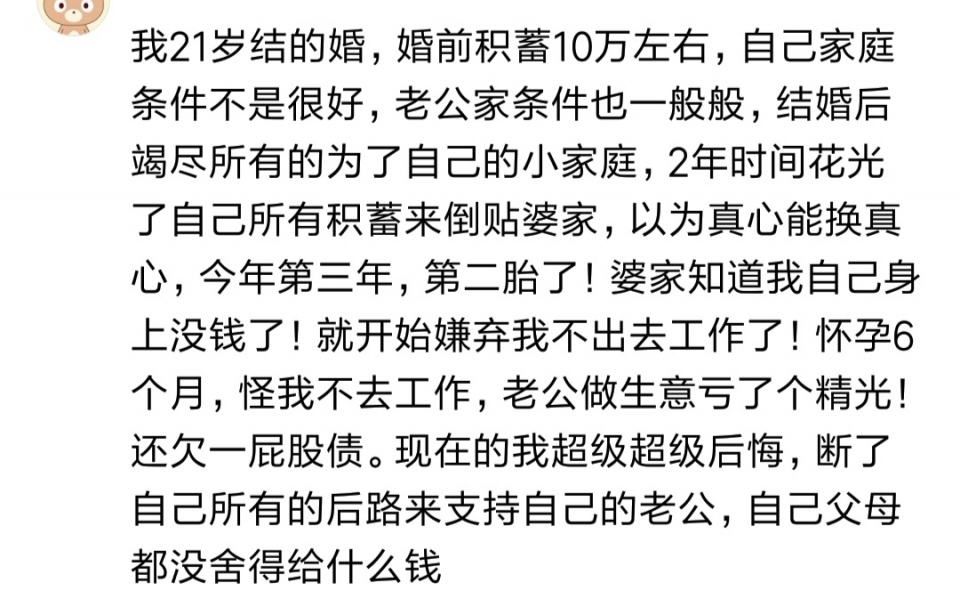 我21岁结的婚，婚前积蓄10万左右，自己家庭条件不是很好，老公家条件也一般般，结婚后竭尽所有的为了自己的小家庭，2年时间花光了自己所有积蓄来倒贴婆家，以为真心能换真心，今年第三年，第二胎了！婆家知道我自己身上没钱了！就开始嫌弃我不出去工作了！怀孕6个月，怪我不去工作，老公做生意亏了个精光！还欠一屁股债。现在的我超级超级后悔，断了自己所有的后路来支持自己的老公，自己父母都没舍得给什么钱